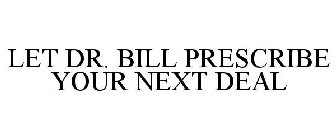 LET DR. BILL PRESCRIBE YOUR NEXT DEAL